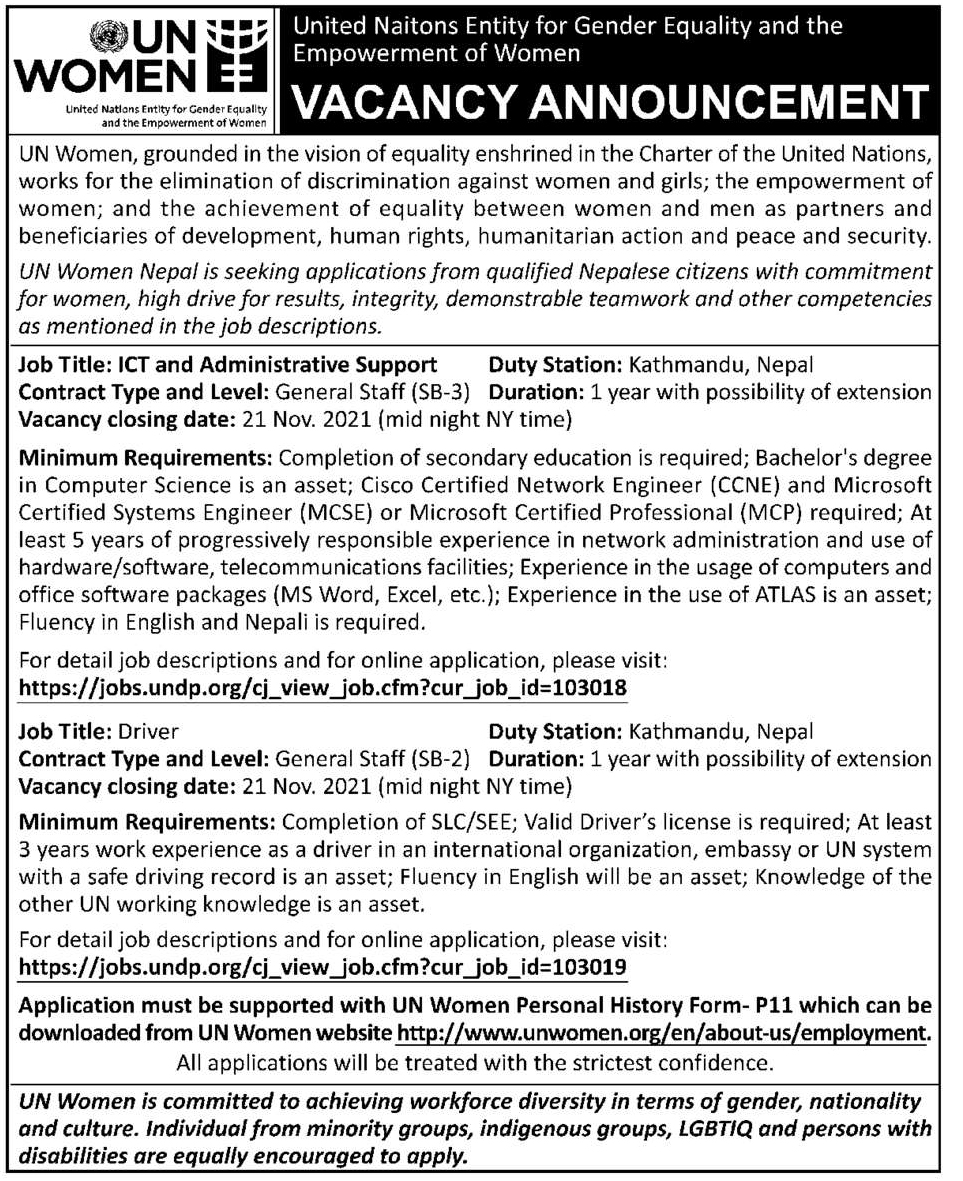 UN WOMEN
United Nations Entity for Gender Equality and the Empowerment of Women

United Naitons Entity for Gender Equality and the Empowerment of Women

VACANCY ANNOUNCEMENT

UN Women, grounded in the vision of equality enshrined in the Charter of the United Nations, works for the elimination of discrimination against women and girls; the empowerment of women; and the achievement of equality between women and men as partners and beneficiaries of development, human rights, humanitarian action and peace and security.

UN Women Nepal is seeking applications from qualified Nepalese citizens with commitment for women, high drive for results, integrity, demonstrable teamwork and other competencies as mentioned in the job descriptions.

Job Title: ICT and Administrative Support Duty Station: Kathmandu, Nepal
Contract Type and Level: General Staff (SB-3) Duration: 1 year with possibility of extension
Vacancy closing date: 21 Nov. 2021 (mid night NY time)

Minimum Requirements: Completion of secondary education is required; Bachelor's degree in Computer Science is an asset; Cisco Certified Network Engineer (CCNE) and Microsoft Certified Systems Engineer (MCSE) or Microsoft Certified Professional (MCP) required; At least 5 years of progressively responsible experience in network administration and use of hardware/software, telecommunications facilities; Experience in the usage of computers and office software packages (MS Word, Excel, etc.); Experience in the use of ATLAS is an asset; Fluency in English and Nepali is required.

For detail job descriptions and for online application, please visit:
https://jobs.undp.org/cj_view_job.cfm?cur_job_id=103018

Job Title: Driver Duty Station: Kathmandu, Nepal
Contract Type and Level: General Staff (SB-2) Duration: 1 year with possibility of extension
Vacancy closing date: 21 Nov. 2021 (mid night NY time)

Minimum Requirements: Completion of SLC/SEE; Valid Driver's license is required; At least 3 years work experience as a driver in an international organization, embassy or UN system with a safe driving record is an asset; Fluency in English will be an asset; Knowledge of the other UN working knowledge is an asset.

For detail job descriptions and for online application, please visit:
https://jobs.undp.org/cj_view_job.cfm?cur_job_id=103019

Application must be supported with UN Women Personal History Form- P11 which can be downloaded from UN Women website http://www.unwomen.org/en/about-us/employment.
All applications will be treated with the strictest confidence.

UN Women is committed to achieving workforce diversity in terms of gender, nationality and culture. Individual from minority groups, indigenous groups, LGBTIQ and persons with disabilities are equally encouraged to apply.